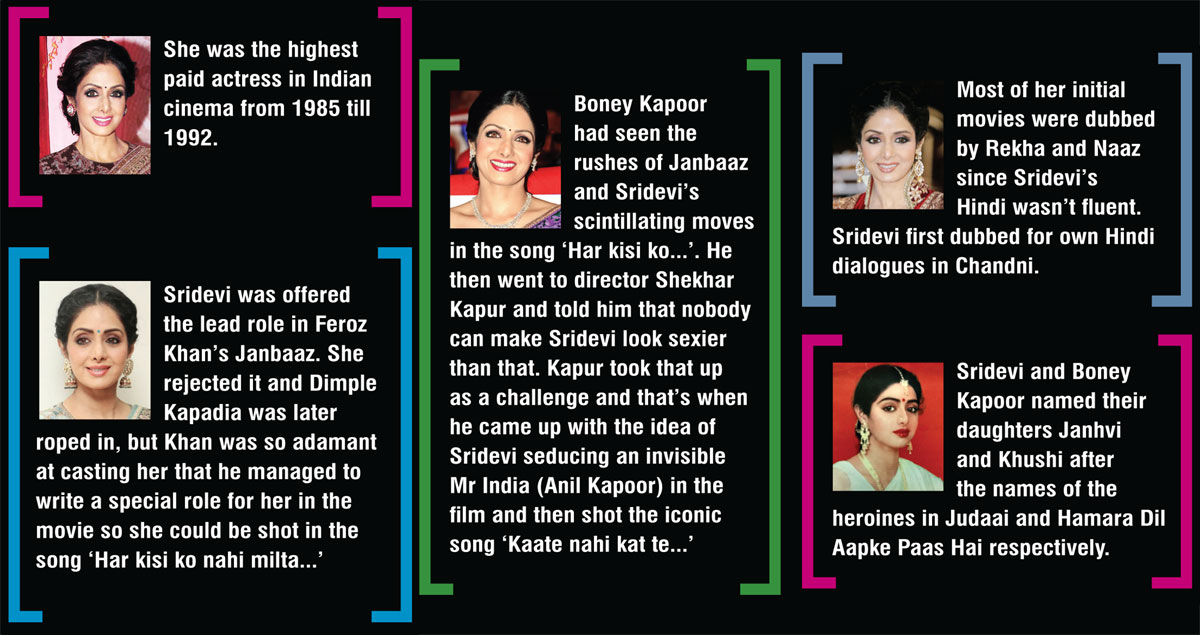 She was the highest paid actress in Indian cinema from 1985 till 1992.

Sridevi was offered the lead role in Feroz Khan's Janbaaz. She rejected it and Dimple Kapadia was later roped in, but Khan was so adamant at casting her that he managed to write a special role for her in the movie so she could be shot in the song 'Har kisi ko nahi milta...'

Boney Kapoor had seen the rushes of Janbaaz and Sridevi's scintillating moves in the song 'Har kisi ko...'. He then went to director Shekhar Kapur and told him that nobody can make Sridevi look sexier than that. Kapur took that up as a challenge and that's when he came up with the idea of Sridevi seducing an invisible Mr India (Anil Kapoor) in the film and then shot the iconic song 'Kaate nahi kat te...'

Most of her initial movies were dubbed by Rekha and Naaz since Sridevi's Hindi wasn't fluent. Sridevi first dubbed for own Hindi dialogues in Chandni.

Sridevi and Boney Kapoor named their daughters Janhvi and Khushi after the names of the heroines in Judaai and Hamara Dil Aapke Paas Hai respectively.